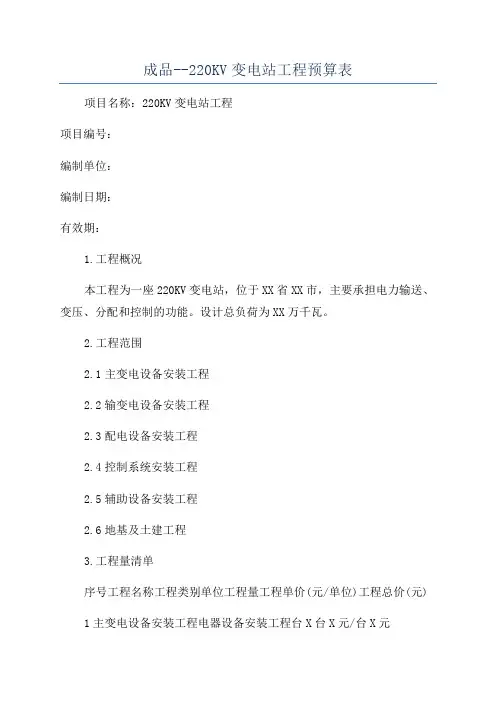 成品--220KV 变电站工程预算表

项目名称：220KV 变电站工程

项目编号：

编制单位：

编制日期：

有效期：

1.工程概况

本工程为一座 220KV 变电站，位于 XX 省 XX 市，主要承担电力输送、变压、分配和控制的功能。设计总负荷为 XX 万千瓦。

2.工程范围

2.1 主变电设备安装工程

2.2 输变电设备安装工程

2.3 配电设备安装工程

2.4 控制系统安装工程

2.5 辅助设备安装工程

2.6 地基及土建工程

3.工程量清单

序号工程名称工程类别单位工程量工程单价(元/单位)工程总价(元)

1 主变电设备安装工程电器设备安装工程台 X 台 X 元/台 X 元